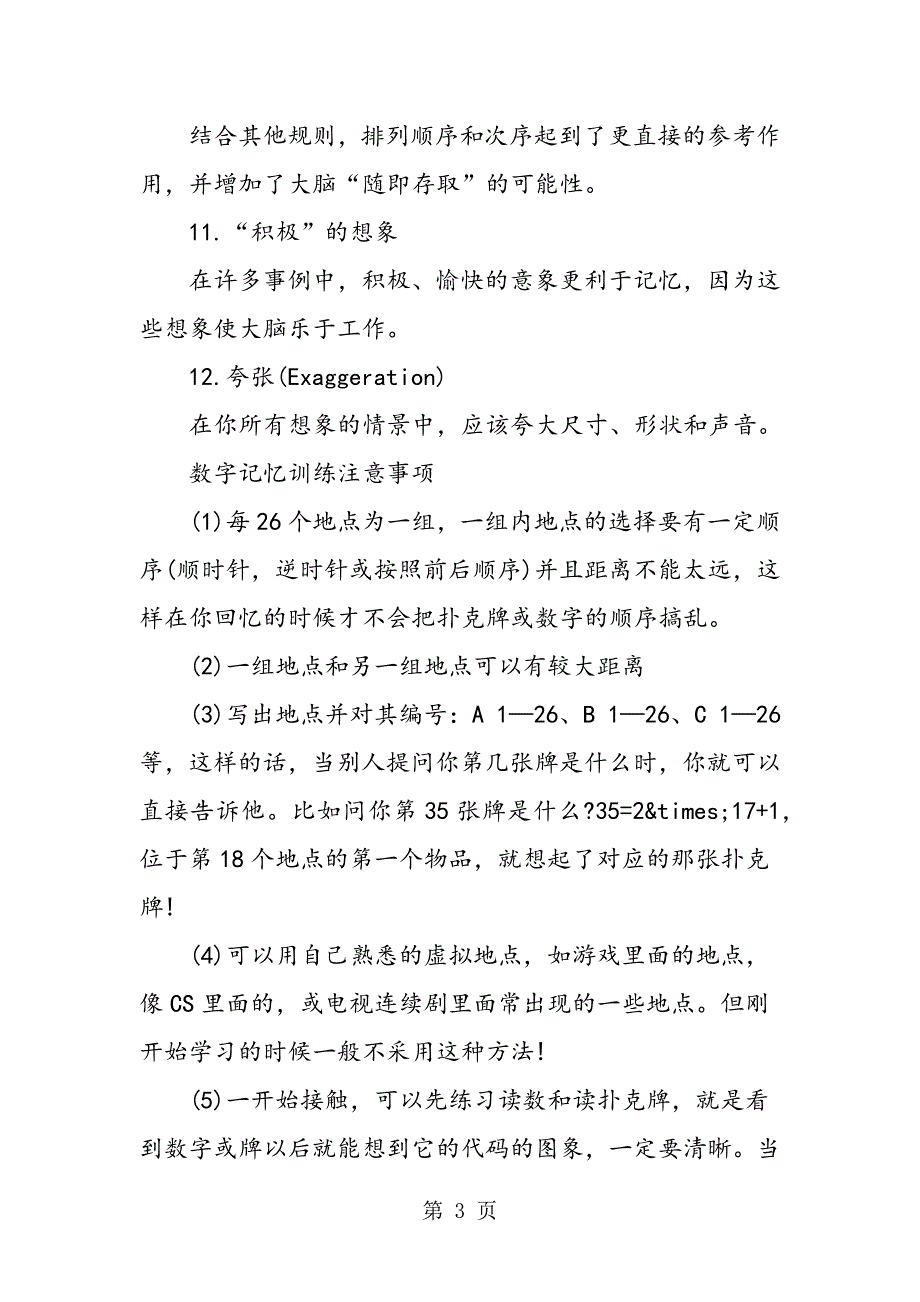 结合其他规则，排列顺序和次序起到了更直接的参考作用，并增加了大脑“随即存取”的可能性。

11.“积极”的想象

在许多事例中，积极、愉快的意象更利于记忆，因为这些想象使大脑乐于工作。

12.夸张(Exaggeration)

在你所有想象的情景中，应该夸大尺寸、形状和声音。

数字记忆训练注意事项

(1)每26个地点为一组，一组内地点的选择要有一定顺序(顺时针，逆时针或按照前后顺序)并且距离不能太远，这样在你回忆的时候才不会把扑克牌或数字的顺序搞乱。

(2)一组地点和另一组地点可以有较大距离

(3)写出地点并对其编号：A 1—26、B 1—26、C 1—26等，这样的话，当别人提问你第几张牌是什么时，你就可以直接告诉他。比如问你第35张牌是什么?35=2&times;17+1，位于第18个地点的第一个物品，就想起了对应的那张扑克牌!

(4)可以用自己熟悉的虚拟地点，如游戏里面的地点，像CS里面的，或电视连续剧里面常出现的一些地点。但刚开始学习的时候一般不采用这种方法!

(5)一开始接触，可以先练习读数和读扑克牌，就是看到数字或牌以后就能想到它的代码的图象，一定要清晰。当

第 3 页